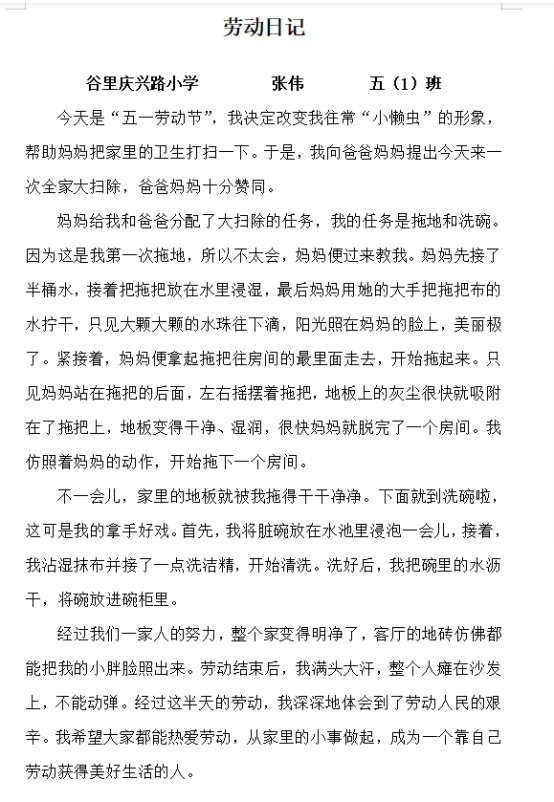 劳动日记

谷里庆兴路小学　　张伟　　五（1）班

今天是“五一劳动节”，我决定改变我往常“小懒虫”的形象，帮助妈妈把家里的卫生打扫一下。于是，我向爸爸妈妈提出今天来一次全家大扫除，爸爸妈妈十分赞同。

妈妈给我和爸爸分配了大扫除的任务，我的任务是拖地和洗碗。因为这是我第一次拖地，所以不太会，妈妈便过来教我。妈妈先接了半桶水，接着把拖把放在水里浸湿，最后妈妈用她的大手把拖把布的水拧干，只见大颗大颗的水珠往下滴，阳光照在妈妈的脸上，美丽极了。紧接着，妈妈便拿起拖把往房间的最里面走去，开始拖起来。只见妈妈站在拖把的后面，左右摇摆着拖把，地板上的灰尘很快就吸附在了拖把上，地板变得干净、湿润，很快妈妈就脱完了一个房间。我仿照着妈妈的动作，开始拖下一个房间。

不一会儿，家里的地板就被我拖得干干净净。下面就到洗碗啦，这可是我的拿手好戏。首先，我将脏碗放在水池里浸泡一会儿，接着，我沾湿抹布并接了一点洗洁精，开始清洗。洗好后，我把碗里的水沥干，将碗放进碗柜里。

经过我们一家人的努力，整个家变得明净了，客厅的地砖仿佛都能把我的小胖脸照出来。劳动结束后，我满头大汗，整个人瘫在沙发上，不能动弹。经过这半天的劳动，我深深地体会到了劳动人民的艰辛。我希望大家都能热爱劳动，从家里的小事做起，成为一个靠自己劳动获得美好生活的人。